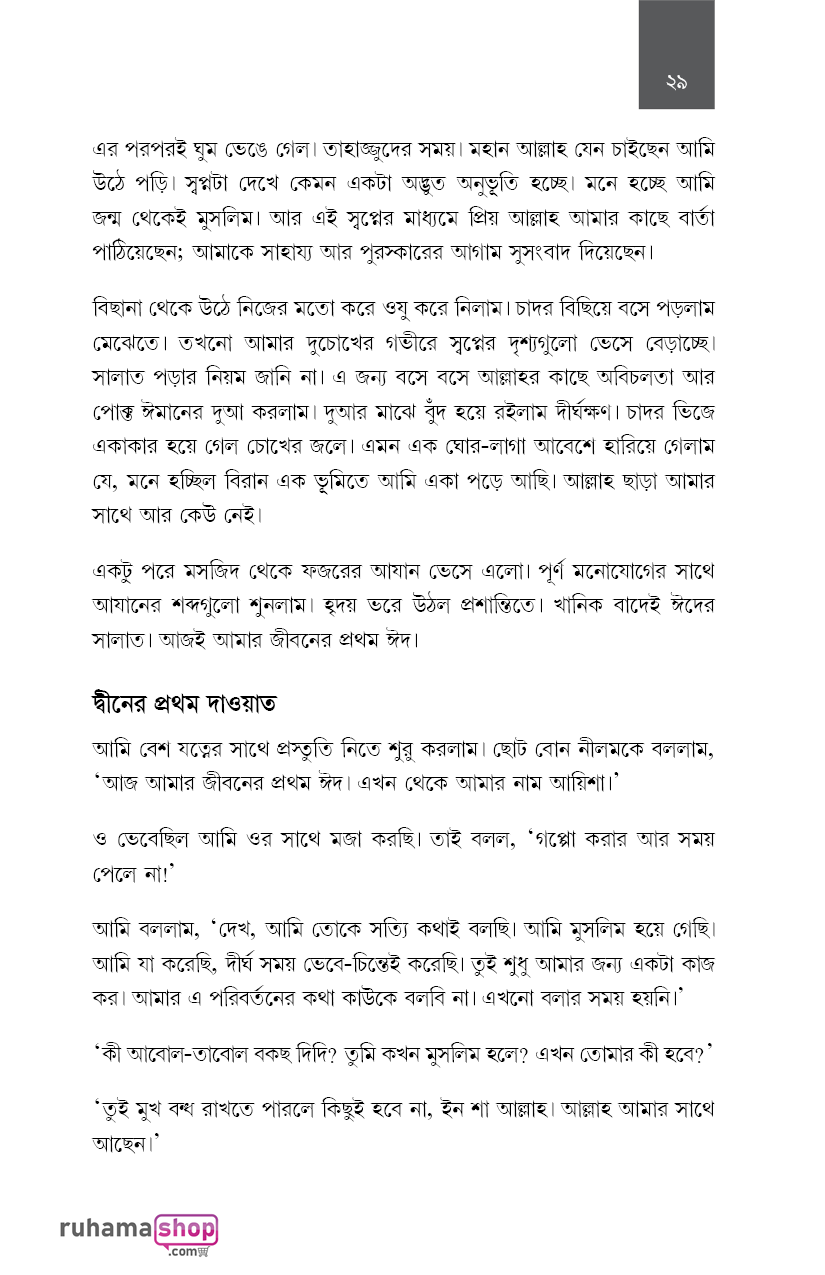 ২৯

এর পরপরই ঘুম ভেঙে গেল। তাহাজ্জুদের সময়। মহান আল্লাহ যেন চাইছেন আমি উঠে পড়ি। স্বপ্নটা দেখে কেমন একটা অদ্ভুত অনুভূতি হচ্ছে। মনে হচ্ছে আমি জন্ম থেকেই মুসলিম। আর এই স্বপ্নের মাধ্যমে প্রিয় আল্লাহ আমার কাছে বার্তা পাঠিয়েছেন; আমাকে সাহায্য আর পুরস্কারের আগাম সুসংবাদ দিয়েছেন।

বিছানা থেকে উঠে নিজের মতো করে ওযু করে নিলাম। চাদর বিছিয়ে বসে পড়লাম মেঝেতে। তখনো আমার দুচোখের গভীরে স্বপ্নের দৃশ্যগুলো ভেসে বেড়াচ্ছে। সালাত পড়ার নিয়ম জানি না। এ জন্য বসে বসে আল্লাহর কাছে অবিচলতা আর পোক্ত ঈমানের দুআ করলাম। দুআর মাঝে বুঁদ হয়ে রইলাম দীর্ঘক্ষণ। চাদর ভিজে একাকার হয়ে গেল চোখের জলে। এমন এক ঘোর-লাগা আবেশে হারিয়ে গেলাম যে, মনে হচ্ছিল বিরান এক ভূমিতে আমি একা পড়ে আছি। আল্লাহ ছাড়া আমার সাথে আর কেউ নেই।

একটু পরে মসজিদ থেকে ফজরের আযান ভেসে এলো। পূর্ণ মনোযোগের সাথে আযানের শব্দগুলো শুনলাম। হৃদয় ভরে উঠল প্রশান্তিতে। খানিক বাদেই ঈদের সালাত। আজই আমার জীবনের প্রথম ঈদ।

দ্বীনের প্রথম দাওয়াত

আমি বেশ যত্নের সাথে প্রস্তুতি নিতে শুরু করলাম। ছোট বোন নীলমকে বললাম, 'আজ আমার জীবনের প্রথম ঈদ। এখন থেকে আমার নাম আয়িশা।'

ও ভেবেছিল আমি ওর সাথে মজা করছি। তাই বলল, 'গপ্পো করার আর সময় পেলে না!'

আমি বললাম, 'দেখ, আমি তোকে সত্যি কথাই বলছি। আমি মুসলিম হয়ে গেছি। আমি যা করেছি, দীর্ঘ সময় ভেবে-চিন্তেই করেছি। তুই শুধু আমার জন্য একটা কাজ কর। আমার এ পরিবর্তনের কথা কাউকে বলবি না। এখনো বলার সময় হয়নি।'

'কী আবোল-তাবোল বকছ দিদি? তুমি কখন মুসলিম হলে? এখন তোমার কী হবে?'

'তুই মুখ বন্ধ রাখতে পারলে কিছুই হবে না, ইন শা আল্লাহ। আল্লাহ আমার সাথে আছেন।'

ruhamashop .com